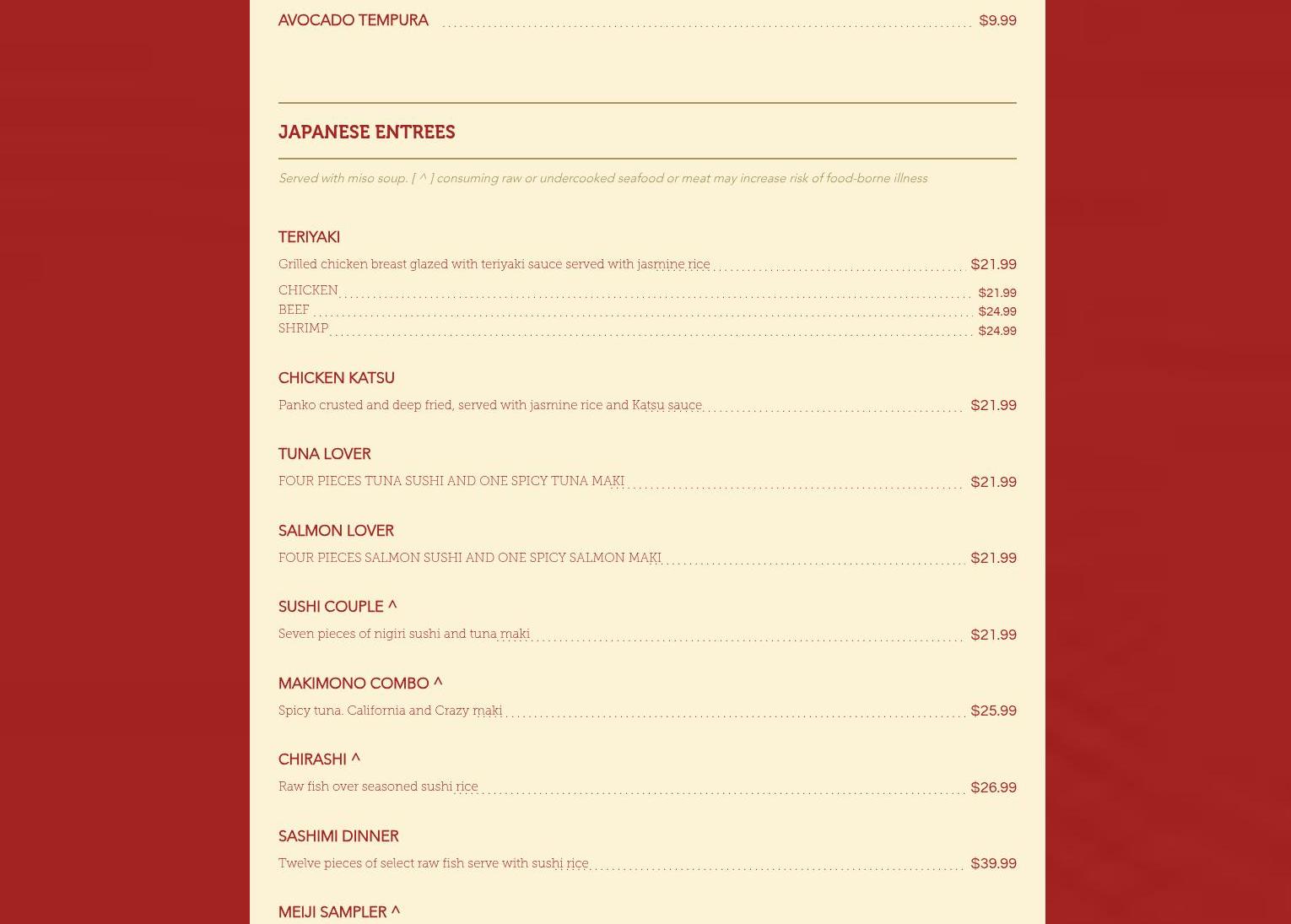 AVOCADO TEMPURA $9.99

JAPANESE ENTREES

Served with miso soup. [ ^ ] consuming raw or undercooked seafood or meat may increase risk of food-borne illness

TERIYAKI

Grilled chicken breast glazed with teriyaki sauce served with jasmine rice $21.99

CHICKEN $21.99
BEEF $24.99
SHRIMP $24.99

CHICKEN KATSU

Panko crusted and deep fried, served with jasmine rice and Katsu sauce $21.99

TUNA LOVER

FOUR PIECES TUNA SUSHI AND ONE SPICY TUNA MAKI $21.99

SALMON LOVER

FOUR PIECES SALMON SUSHI AND ONE SPICY SALMON MAKI $21.99

SUSHI COUPLE ^

Seven pieces of nigiri sushi and tuna maki $21.99

MAKIMONO COMBO ^

Spicy tuna. California and Crazy maki $25.99

CHIRASHI ^

Raw fish over seasoned sushi rice $26.99

SASHIMI DINNER

Twelve pieces of select raw fish serve with sushi rice $39.99

MEIJI SAMPLER ^